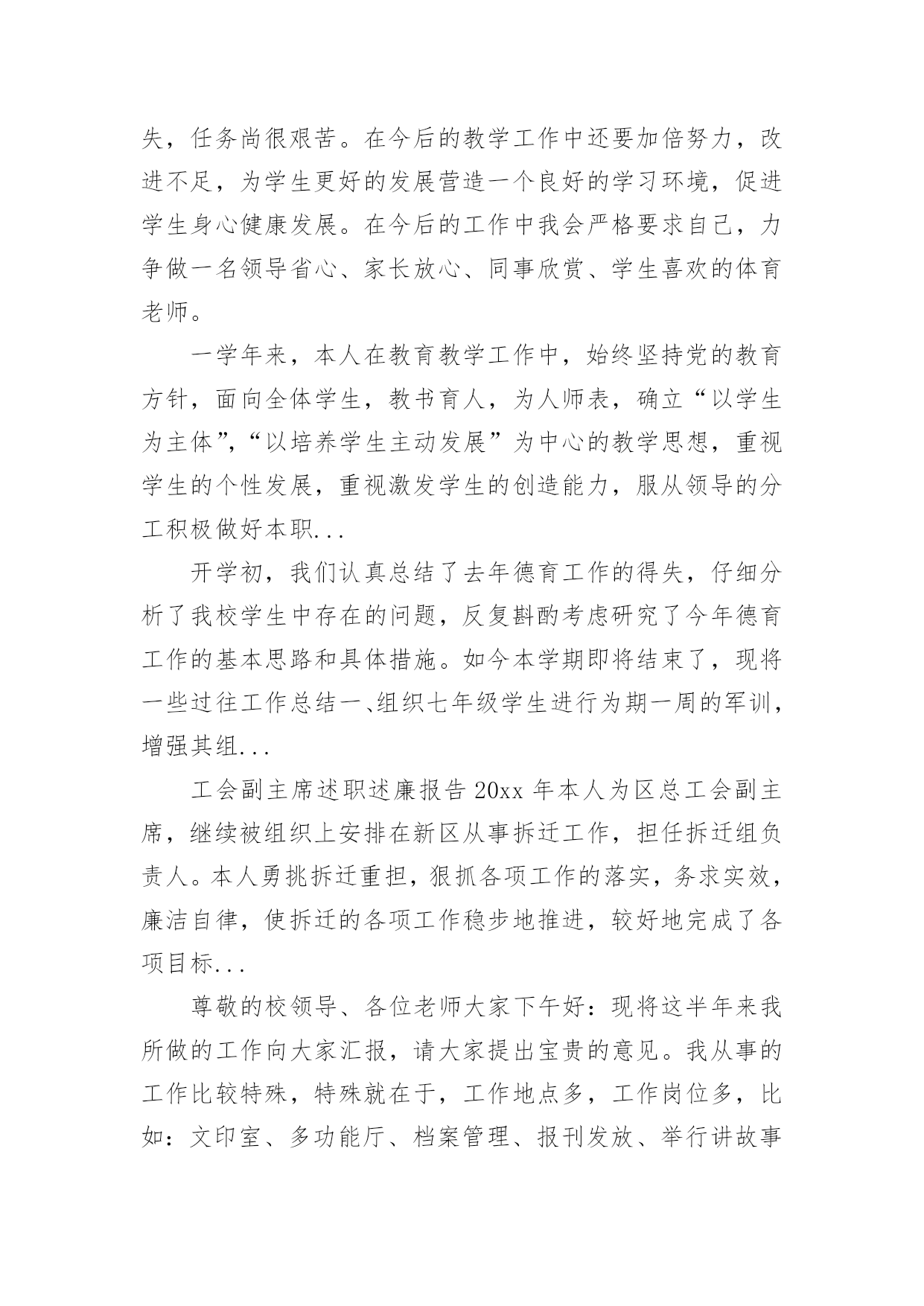 失，任务尚很艰苦。在今后的教学工作中还要加倍努力，改进不足，为学生更好的发展营造一个良好的学习环境，促进学生身心健康发展。在今后的工作中我会严格要求自己，力争做一名领导省心、家长放心、同事欣赏、学生喜欢的体育老师。

一学年来，本人在教育教学工作中，始终坚持党的教育方针，面向全体学生，教书育人，为人师表，确立“以学生为主体”,“以培养学生主动发展”为中心的教学思想，重视学生的个性发展，重视激发学生的创造能力，服从领导的分工积极做好本职...

开学初，我们认真总结了去年德育工作的得失，仔细分析了我校学生中存在的问题，反复斟酌考虑研究了今年德育工作的基本思路和具体措施。如今本学期即将结束了，现将一些过往工作总结一、组织七年级学生进行为期一周的军训，增强其组...

工会副主席述职述廉报告 20xx 年本人为区总工会副主席，继续被组织上安排在新区从事拆迁工作，担任拆迁组负责人。本人勇挑拆迁重担，狠抓各项工作的落实，务求实效，廉洁自律，使拆迁的各项工作稳步地推进，较好地完成了各项目标...

尊敬的校领导、各位老师大家下午好：现将这半年来我所做的工作向大家汇报，请大家提出宝贵的意见。我从事的工作比较特殊，特殊就在于，工作地点多，工作岗位多，比如：文印室、多功能厅、档案管理、报刊发放、举行讲故事